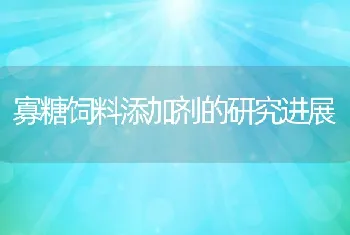 寡糖饲料添加剂的研究进展